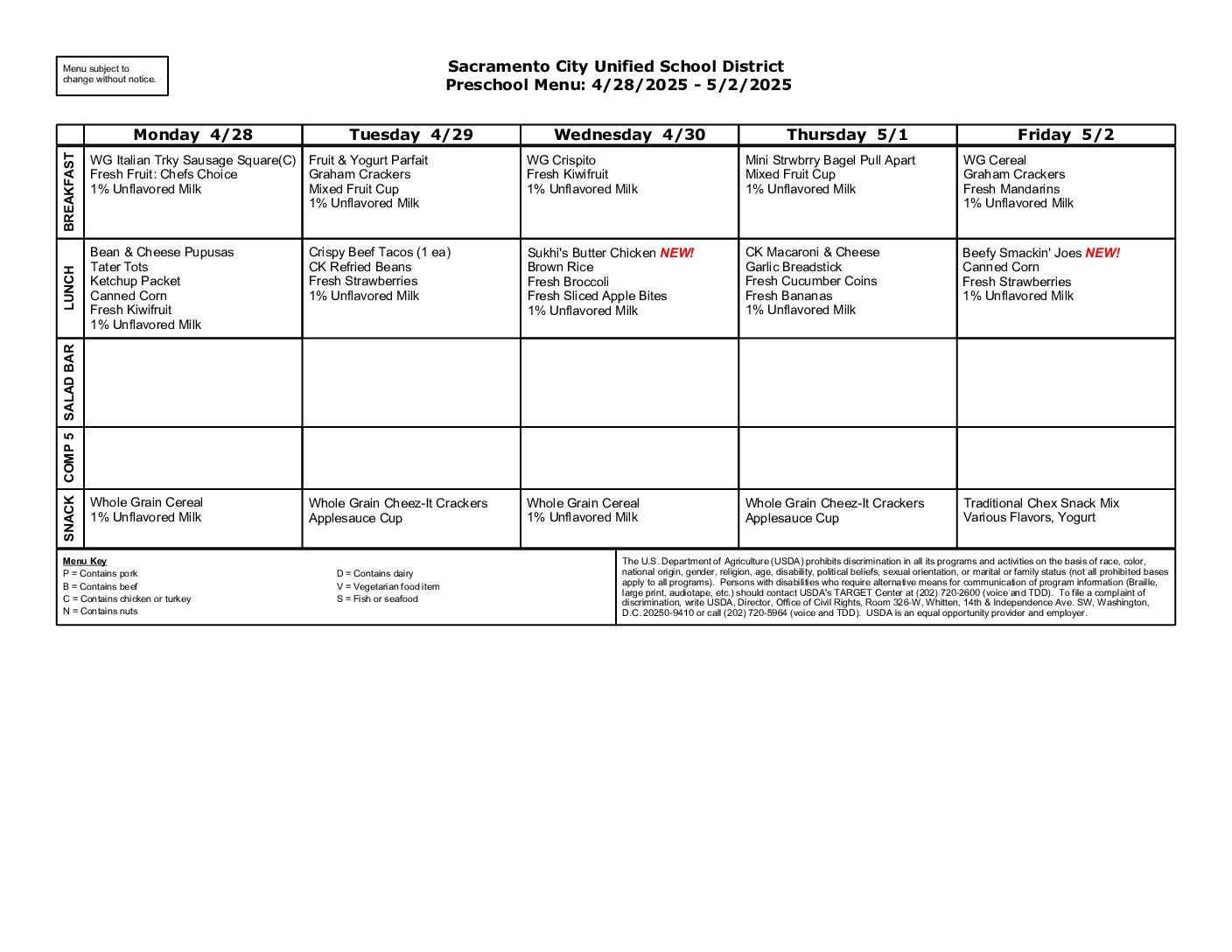 Menu subject to change without notice.

Sacramento City Unified School District
Preschool Menu: 4/28/2025 - 5/2/2025

| | Monday 4/28 | Tuesday 4/29 | Wednesday 4/30 | Thursday 5/1 | Friday 5/2 |
|---|---|---|---|---|---|
| BREAKFAST | WG Italian Trky Sausage Square(C) Fresh Fruit: Chefs Choice 1% Unflavored Milk | Fruit & Yogurt Parfait Graham Crackers Mixed Fruit Cup 1% Unflavored Milk | WG Crispito Fresh Kiwifruit 1% Unflavored Milk | Mini Strwbrry Bagel Pull Apart Mixed Fruit Cup 1% Unflavored Milk | WG Cereal Graham Crackers Fresh Mandarins 1% Unflavored Milk |
| LUNCH | Bean & Cheese Pupusas Tater Tots Ketchup Packet Canned Corn Fresh Kiwifruit 1% Unflavored Milk | Crispy Beef Tacos (1 ea) CK Refried Beans Fresh Strawberries 1% Unflavored Milk | Sukhi's Butter Chicken NEW! Brown Rice Fresh Broccoli Fresh Sliced Apple Bites 1% Unflavored Milk | CK Macaroni & Cheese Garlic Breadstick Fresh Cucumber Coins Fresh Bananas 1% Unflavored Milk | Beefy Smackin' Joes NEW! Canned Corn Fresh Strawberries 1% Unflavored Milk |
| SALAD BAR | | | | | |
| COMP 5 | | | | | |
| SNACK | Whole Grain Cereal 1% Unflavored Milk | Whole Grain Cheez-It Crackers Applesauce Cup | Whole Grain Cereal 1% Unflavored Milk | Whole Grain Cheez-It Crackers Applesauce Cup | Traditional Chex Snack Mix Various Flavors, Yogurt |

Menu Key
P = Contains pork
B = Contains beef
C = Contains chicken or turkey
N = Contains nuts

D = Contains dairy
V = Vegetarian food item
S = Fish or seafood

The U.S. Department of Agriculture (USDA) prohibits discrimination in all its programs and activities on the basis of race, color, national origin, gender, religion, age, disability, political beliefs, sexual orientation, or marital or family status (not all prohibited bases apply to all programs). Persons with disabilities who require alternative means for communication of program information (Braille, large print, audiotape, etc.) should contact USDA's TARGET Center at (202) 720-2600 (voice and TDD). To file a complaint of discrimination, write USDA, Director, Office of Civil Rights, Room 326-W, Whitten, 14th & Independence Ave. SW, Washington, D.C. 20250-9410 or call (202) 720-5964 (voice and TDD). USDA is an equal opportunity provider and employer.